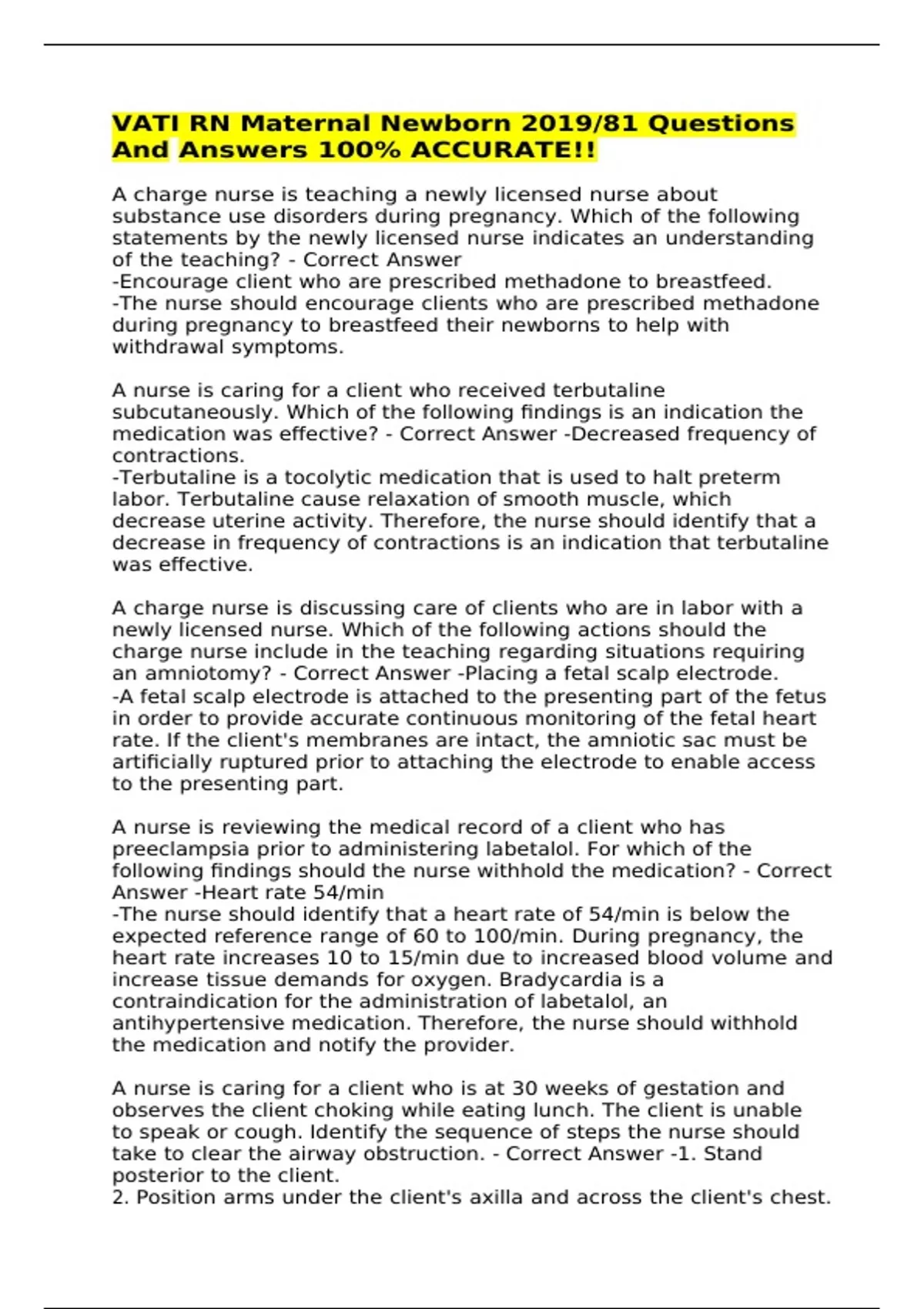 VATI RN Maternal Newborn 2019/81 Questions And Answers 100% ACCURATE!!

A charge nurse is teaching a newly licensed nurse about substance use disorders during pregnancy. Which of the following statements by the newly licensed nurse indicates an understanding of the teaching? - Correct Answer
-Encourage client who are prescribed methadone to breastfeed.
-The nurse should encourage clients who are prescribed methadone during pregnancy to breastfeed their newborns to help with withdrawal symptoms.

A nurse is caring for a client who received terbutaline subcutaneously. Which of the following findings is an indication the medication was effective? - Correct Answer -Decreased frequency of contractions.
-Terbutaline is a tocolytic medication that is used to halt preterm labor. Terbutaline cause relaxation of smooth muscle, which decrease uterine activity. Therefore, the nurse should identify that a decrease in frequency of contractions is an indication that terbutaline was effective.

A charge nurse is discussing care of clients who are in labor with a newly licensed nurse. Which of the following actions should the charge nurse include in the teaching regarding situations requiring an amniotomy? - Correct Answer -Placing a fetal scalp electrode.
-A fetal scalp electrode is attached to the presenting part of the fetus in order to provide accurate continuous monitoring of the fetal heart rate. If the client's membranes are intact, the amniotic sac must be artificially ruptured prior to attaching the electrode to enable access to the presenting part.

A nurse is reviewing the medical record of a client who has preeclampsia prior to administering labetalol. For which of the following findings should the nurse withhold the medication? - Correct Answer -Heart rate 54/min
-The nurse should identify that a heart rate of 54/min is below the expected reference range of 60 to 100/min. During pregnancy, the heart rate increases 10 to 15/min due to increased blood volume and increase tissue demands for oxygen. Bradycardia is a contraindication for the administration of labetalol, an antihypertensive medication. Therefore, the nurse should withhold the medication and notify the provider.

A nurse is caring for a client who is at 30 weeks of gestation and observes the client choking while eating lunch. The client is unable to speak or cough. Identify the sequence of steps the nurse should take to clear the airway obstruction. - Correct Answer -1. Stand posterior to the client.
2. Position arms under the client's axilla and across the client's chest.